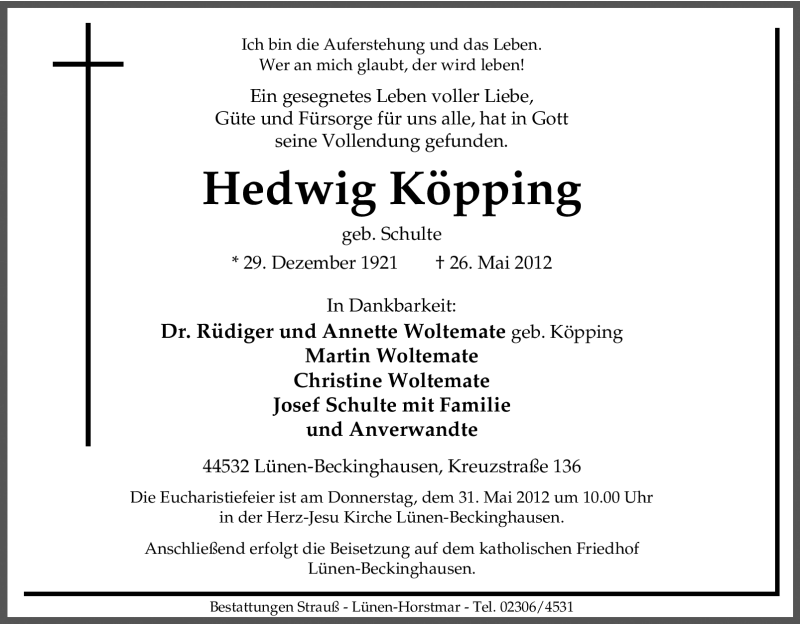 Ich bin die Auferstehung und das Leben.
Wer an mich glaubt, der wird leben!

Ein gesegnetes Leben voller Liebe,
Güte und Fürsorge für uns alle, hat in Gott
seine Vollendung gefunden.

Hedwig Köpping

geb. Schulte

* 29. Dezember 1921 † 26. Mai 2012

In Dankbarkeit:
Dr. Rüdiger und Annette Woltemate geb. Köpping
Martin Woltemate
Christine Woltemate
Josef Schulte mit Familie
und Anverwandte

44532 Lünen-Beckinghausen, Kreuzstraße 136

Die Eucharistiefeier ist am Donnerstag, dem 31. Mai 2012 um 10.00 Uhr
in der Herz-Jesu Kirche Lünen-Beckinghausen.

Anschließend erfolgt die Beisetzung auf dem katholischen Friedhof
Lünen-Beckinghausen.

Bestattungen Strauß - Lünen-Horstmar - Tel. 02306/4531